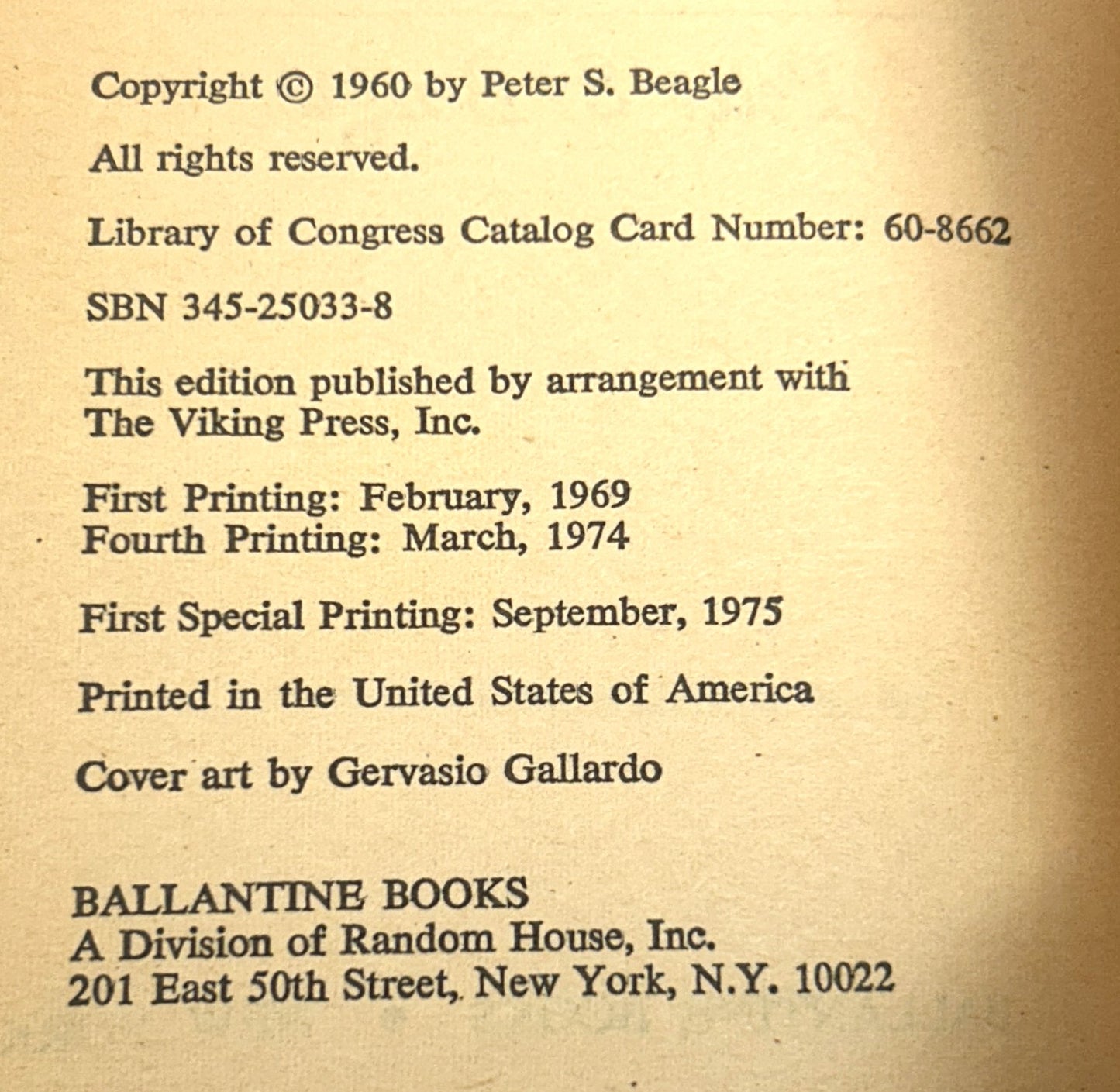 Copyright © 1960 by Peter S. Beagle

All rights reserved.

Library of Congress Catalog Card Number: 60-8662

SBN 345-25033-8

This edition published by arrangement with The Viking Press, Inc.

First Printing: February, 1969
Fourth Printing: March, 1974

First Special Printing: September, 1975

Printed in the United States of America

Cover art by Gervasio Gallardo

BALLANTINE BOOKS
A Division of Random House, Inc.
201 East 50th Street, New York, N.Y. 10022